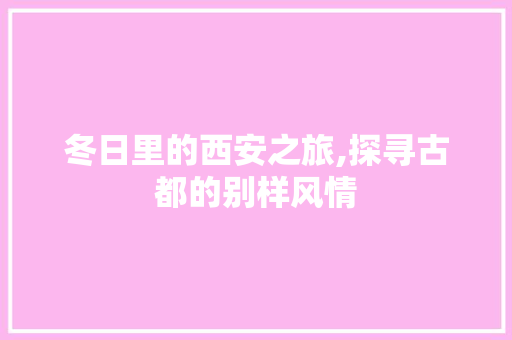 冬日里的西安之旅,探寻古都的别样风情